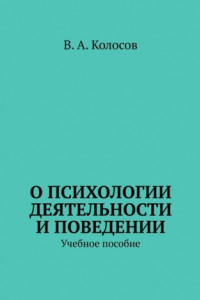 В. А. Колосов

О ПСИХОЛОГИИ ДЕЯТЕЛЬНОСТИ И ПОВЕДЕНИИ

Учебное пособие